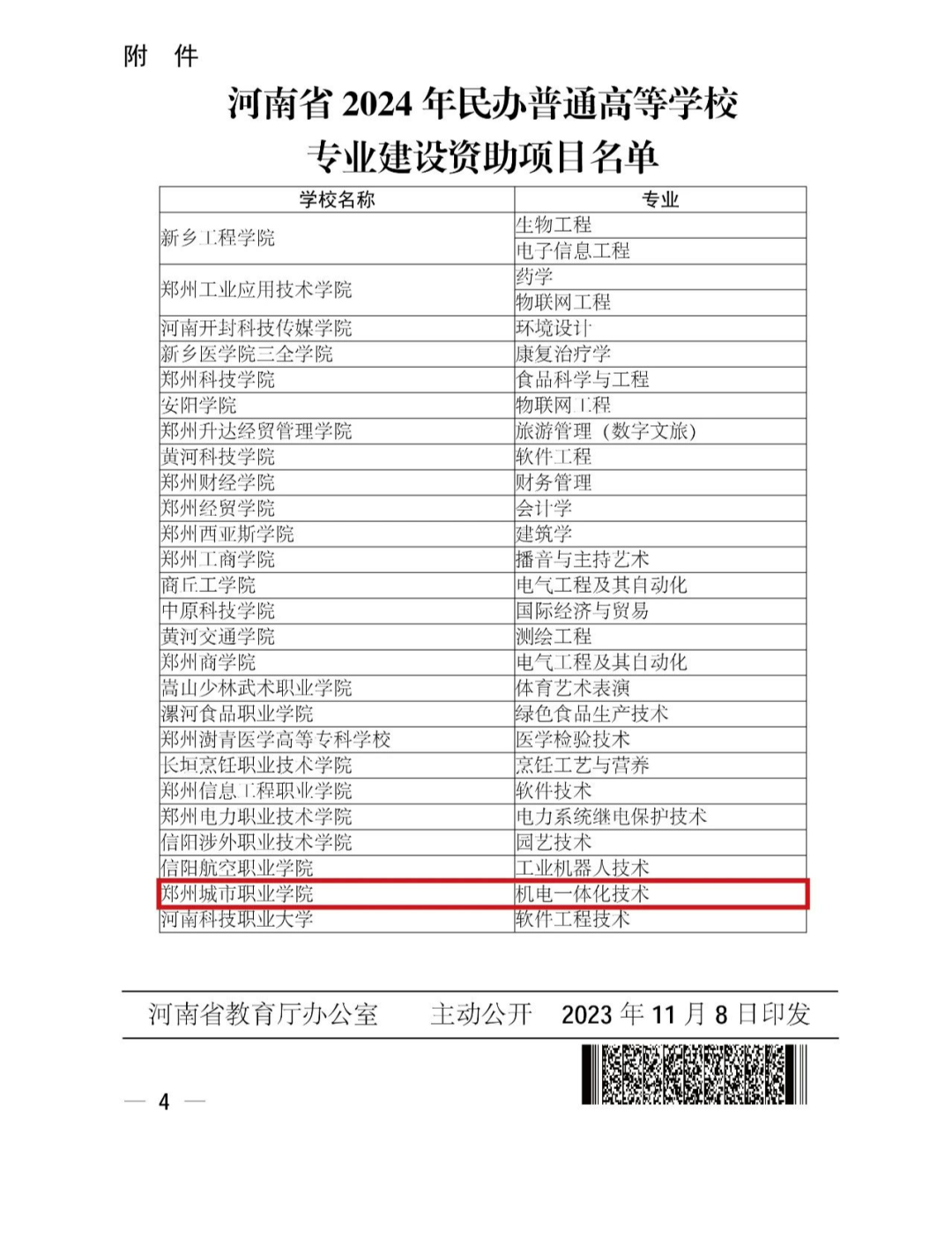 附 件

河南省 2024 年民办普通高等学校
专业建设资助项目名单

| 学校名称 | 专业 |
|---|---|
| 新乡工程学院 | 生物工程 |
| | 电子信息工程 |
| 郑州工业应用技术学院 | 药学 |
| | 物联网工程 |
| 河南开封科技传媒学院 | 环境设计 |
| 新乡医学院三全学院 | 康复治疗学 |
| 郑州科技学院 | 食品科学与工程 |
| 安阳学院 | 物联网工程 |
| 郑州升达经贸管理学院 | 旅游管理（数字文旅） |
| 黄河科技学院 | 软件工程 |
| 郑州财经学院 | 财务管理 |
| 郑州经贸学院 | 会计学 |
| 郑州西亚斯学院 | 建筑学 |
| 郑州工商学院 | 播音与主持艺术 |
| 商丘工学院 | 电气工程及其自动化 |
| 中原科技学院 | 国际经济与贸易 |
| 黄河交通学院 | 测绘工程 |
| 郑州商学院 | 电气工程及其自动化 |
| 嵩山少林武术职业学院 | 体育艺术表演 |
| 漯河食品职业学院 | 绿色食品生产技术 |
| 郑州澍青医学高等专科学校 | 医学检验技术 |
| 长垣烹饪职业技术学院 | 烹饪工艺与营养 |
| 郑州信息工程职业学院 | 软件技术 |
| 郑州电力职业技术学院 | 电力系统继电保护技术 |
| 信阳涉外职业技术学院 | 园艺技术 |
| 信阳航空职业学院 | 工业机器人技术 |
| 郑州城市职业学院 | 机电一体化技术 |
| 河南科技职业大学 | 软件工程技术 |

河南省教育厅办公室 主动公开 2023 年 11 月 8 日印发

— 4 —